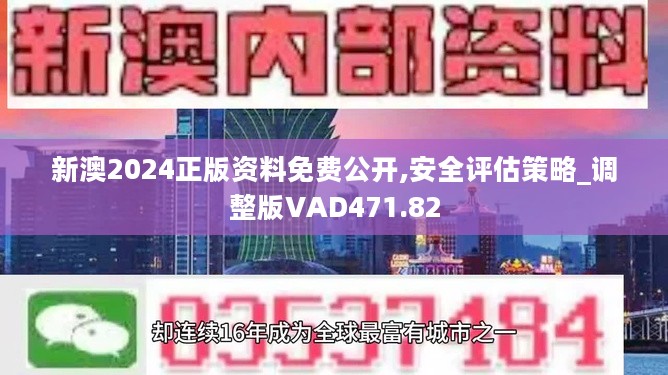 新澳内部资料

新澳2024正版资料免费公开,安全评估策略_调整版VAD471.82

03537184

却连续16年成为全球最富有城市之一